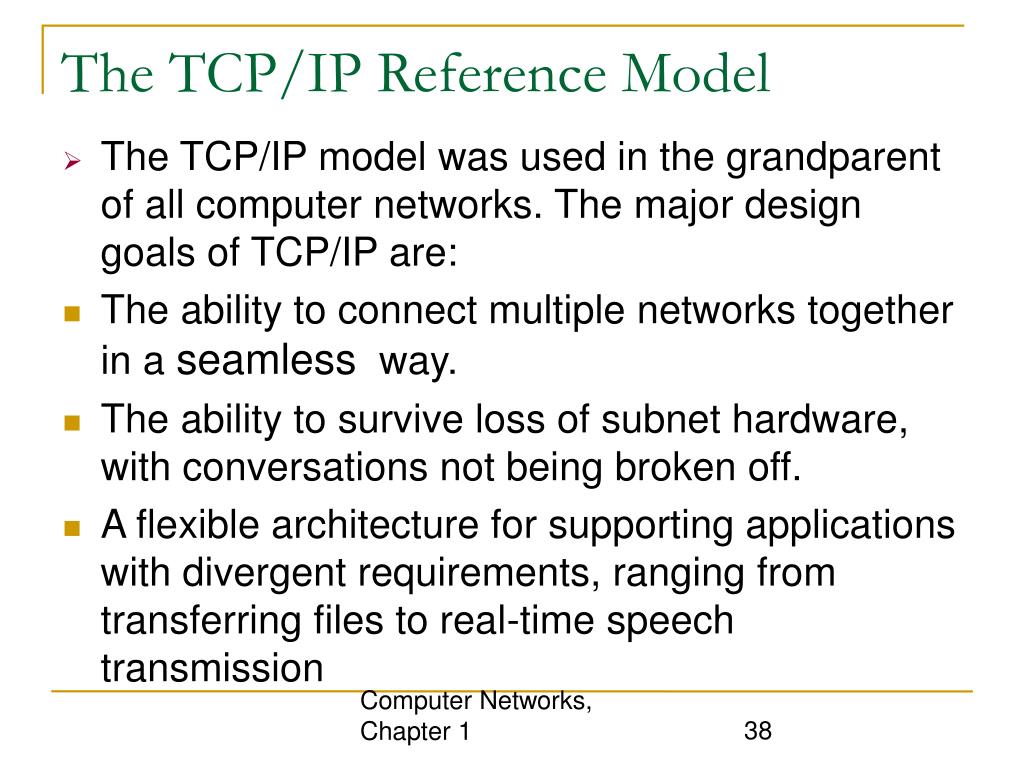 The TCP/IP Reference Model

➢ The TCP/IP model was used in the grandparent of all computer networks. The major design goals of TCP/IP are:

■ The ability to connect multiple networks together in a seamless way.

■ The ability to survive loss of subnet hardware, with conversations not being broken off.

■ A flexible architecture for supporting applications with divergent requirements, ranging from transferring files to real-time speech transmission

Computer Networks, Chapter 1

38